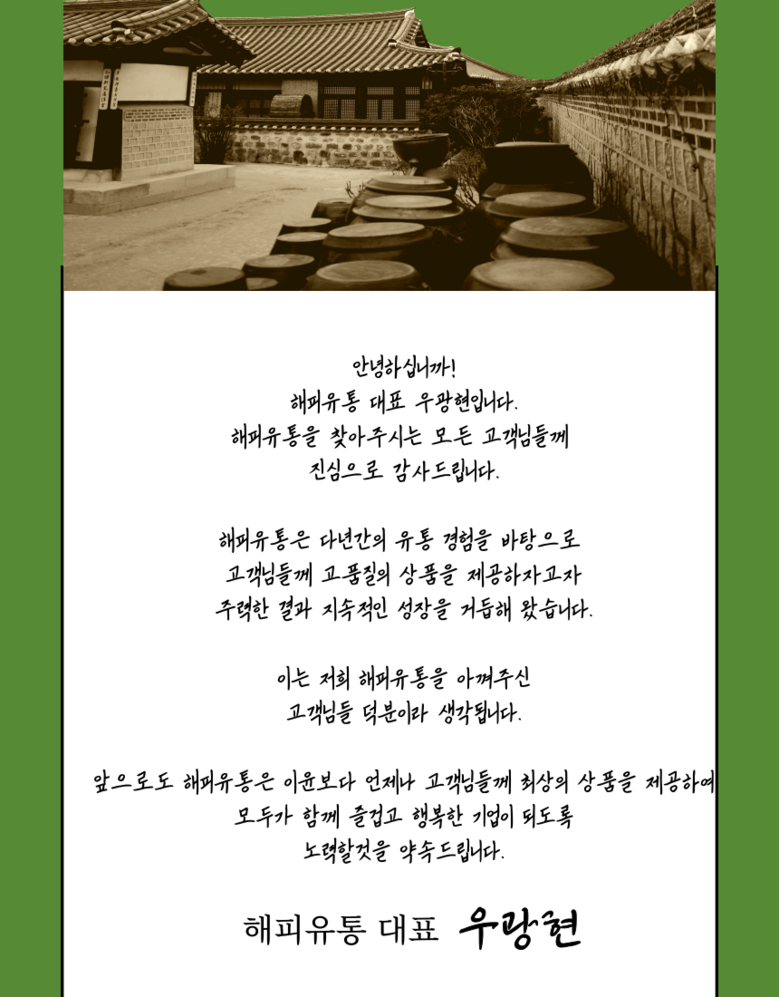 안녕하십니까!
해피유통 대표 우광현입니다.
해피유통을 찾아주시는 모든 고객님들께
진심으로 감사드립니다.

해피유통은 다년간의 유통 경험을 바탕으로
고객님들께 고품질의 상품을 제공하자고자
주력한 결과 지속적인 성장을 거듭해 왔습니다.

이는 저희 해피유통을 아껴주신
고객님들 덕분이라 생각됩니다.

앞으로도 해피유통은 이윤보다 언제나 고객님들께 최상의 상품을 제공하여
모두가 함께 즐겁고 행복한 기업이 되도록
노력할것을 약속드립니다.

해피유통 대표 우광현